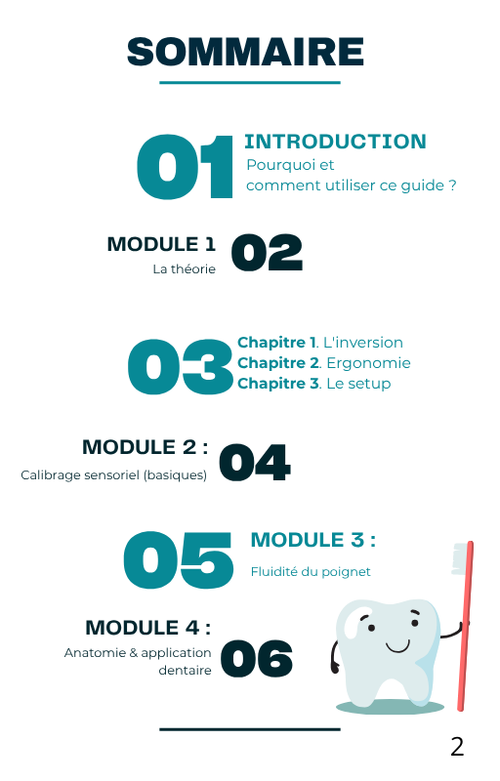 SOMMAIRE

01 INTRODUCTION
Pourquoi et comment utiliser ce guide ?

MODULE 1
La théorie
02

03
Chapitre 1. L'inversion
Chapitre 2. Ergonomie
Chapitre 3. Le setup

MODULE 2 :
Calibrage sensoriel (basiques)
04

05
MODULE 3 :
Fluidité du poignet

MODULE 4 :
Anatomie & application dentaire
06

2